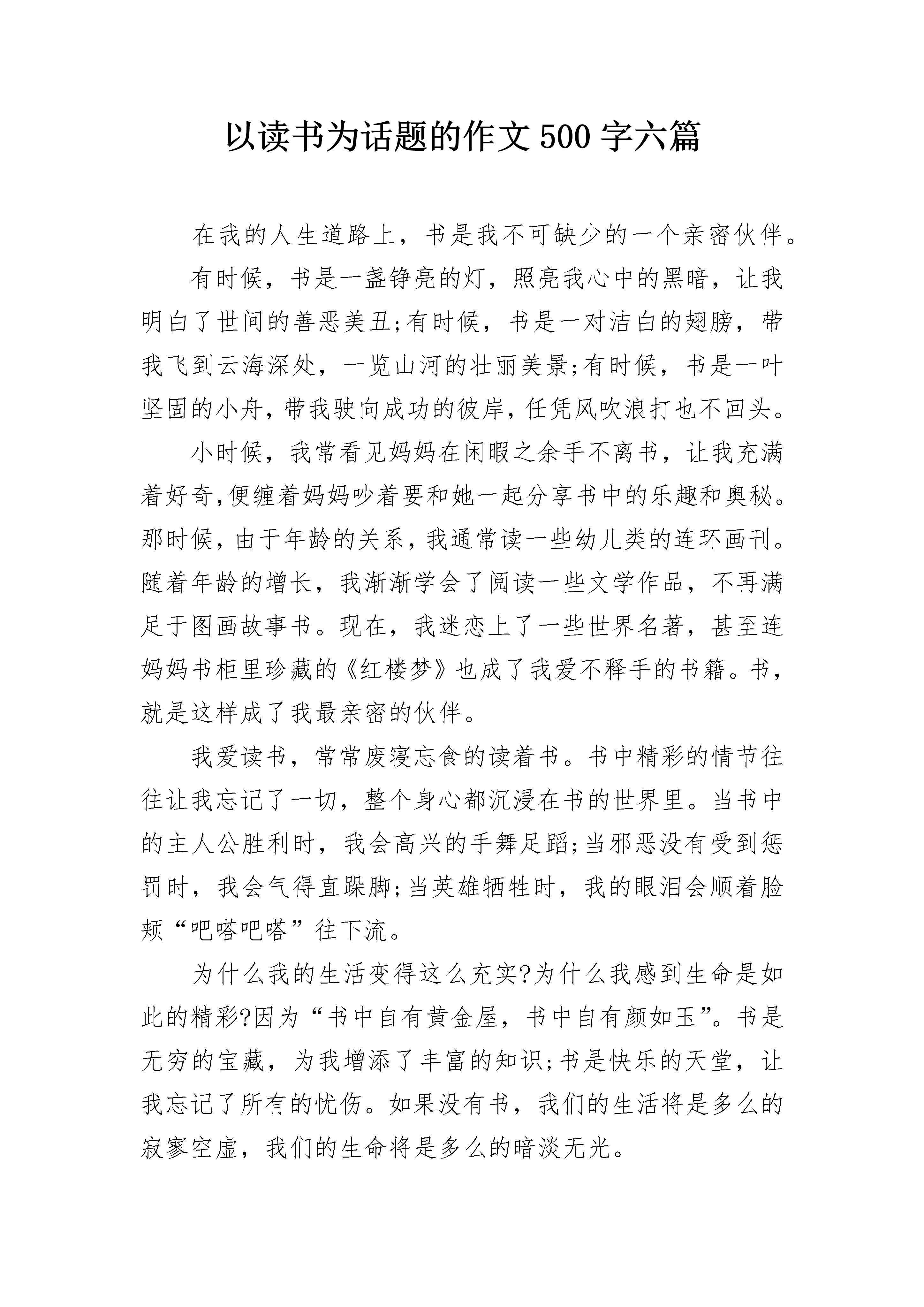 以读书为话题的作文 500 字六篇

在我的人生道路上，书是我不可缺少的一个亲密伙伴。

有时候，书是一盏铮亮的灯，照亮我心中的黑暗，让我明白了世间的善恶美丑;有时候，书是一对洁白的翅膀，带我飞到云海深处，一览山河的壮丽美景;有时候，书是一叶坚固的小舟，带我驶向成功的彼岸，任凭风吹浪打也不回头。

小时候，我常看见妈妈在闲暇之余手不离书，让我充满着好奇，便缠着妈妈吵着要和她一起分享书中的乐趣和奥秘。那时候，由于年龄的关系，我通常读一些幼儿类的连环画刊。随着年龄的增长，我渐渐学会了阅读一些文学作品，不再满足于图画故事书。现在，我迷恋上了一些世界名著，甚至连妈妈书柜里珍藏的《红楼梦》也成了我爱不释手的书籍。书，就是这样成了我最亲密的伙伴。

我爱读书，常常废寝忘食的读着书。书中精彩的情节往往让我忘记了一切，整个身心都沉浸在书的世界里。当书中的主人公胜利时，我会高兴的手舞足蹈;当邪恶没有受到惩罚时，我会气得直跺脚;当英雄牺牲时，我的眼泪会顺着脸颊“吧嗒吧嗒”往下流。

为什么我的生活变得这么充实?为什么我感到生命是如此的精彩?因为“书中自有黄金屋，书中自有颜如玉”。书是无穷的宝藏，为我增添了丰富的知识;书是快乐的天堂，让我忘记了所有的忧伤。如果没有书，我们的生活将是多么的寂寥空虚，我们的生命将是多么的暗淡无光。